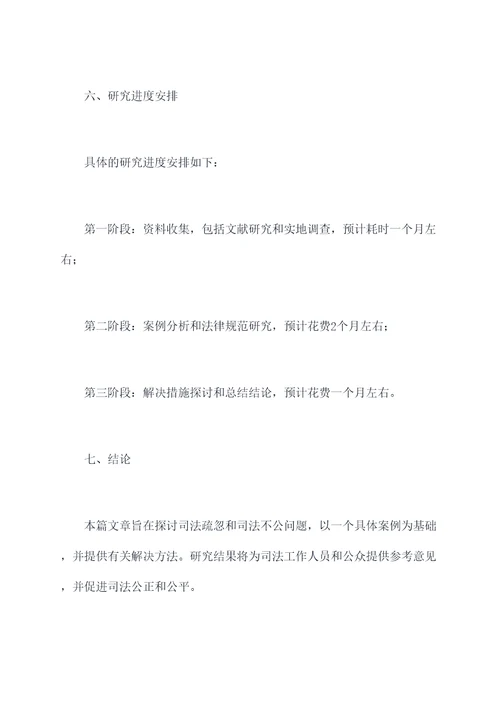 六、研究进度安排

具体的研究进度安排如下：

第一阶段：资料收集，包括文献研究和实地调查，预计耗时一个月左右；

第二阶段：案例分析和法律规范研究，预计花费2个月左右；

第三阶段：解决措施探讨和总结结论，预计花费一个月左右。

七、结论

本篇文章旨在探讨司法疏忽和司法不公问题，以一个具体案例为基础，并提供有关解决方法。研究结果将为司法工作人员和公众提供参考意见，并促进司法公正和公平。